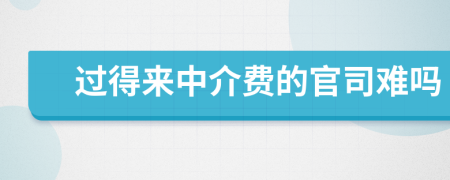 过得来中介费的官司难吗